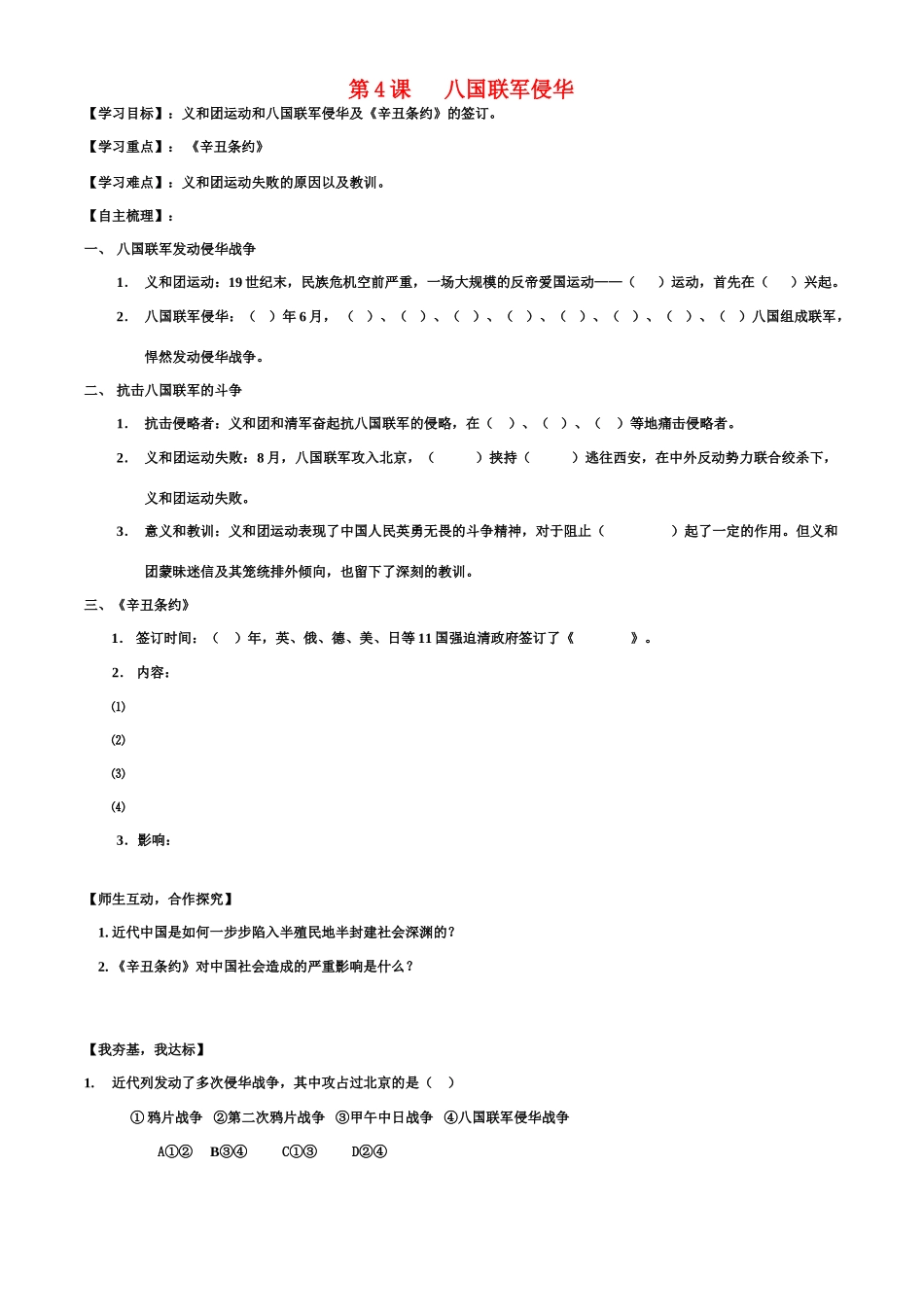 第 4 课　八国联军侵华

【学习目标】：义和团运动和八国联军侵华及《辛丑条约》的签订。

【学习重点】：《辛丑条约》

【学习难点】：义和团运动失败的原因以及教训。

【自主梳理】：

一、 八国联军发动侵华战争

1. 义和团运动：19 世纪末，民族危机空前严重，一场大规模的反帝爱国运动——（　）运动，首先在（　）兴起。

2. 八国联军侵华：（　）年 6 月，（　）、（　）、（　）、（　）、（　）、（　）、（　）、（　）八国组成联军，悍然发动侵华战争。

二、 抗击八国联军的斗争

1. 抗击侵略者：义和团和清军奋起抗八国联军的侵略，在（　）、（　）、（　）等地痛击侵略者。

2. 义和团运动失败：8 月，八国联军攻入北京，（　）挟持（　）逃往西安，在中外反动势力联合绞杀下，义和团运动失败。

3. 意义和教训：义和团运动表现了中国人民英勇无畏的斗争精神，对于阻止（　）起了一定的作用。但义和团蒙昧迷信及其笼统排外倾向，也留下了深刻的教训。

三、《辛丑条约》

1. 签订时间：（　）年，英、俄、德、美、日等 11 国强迫清政府签订了《　》。

2. 内容：

⑴

⑵

⑶

⑷

3. 影响：

【师生互动，合作探究】

1. 近代中国是如何一步步陷入半殖民地半封建社会深渊的？

2. 《辛丑条约》对中国社会造成的严重影响是什么？

【我夯基，我达标】

1. 近代列发动了多次侵华战争，其中攻占过北京的是（　）

①鸦片战争　②第二次鸦片战争　③甲午中日战争　④八国联军侵华战争

A①②　B③④　C①③　D②④